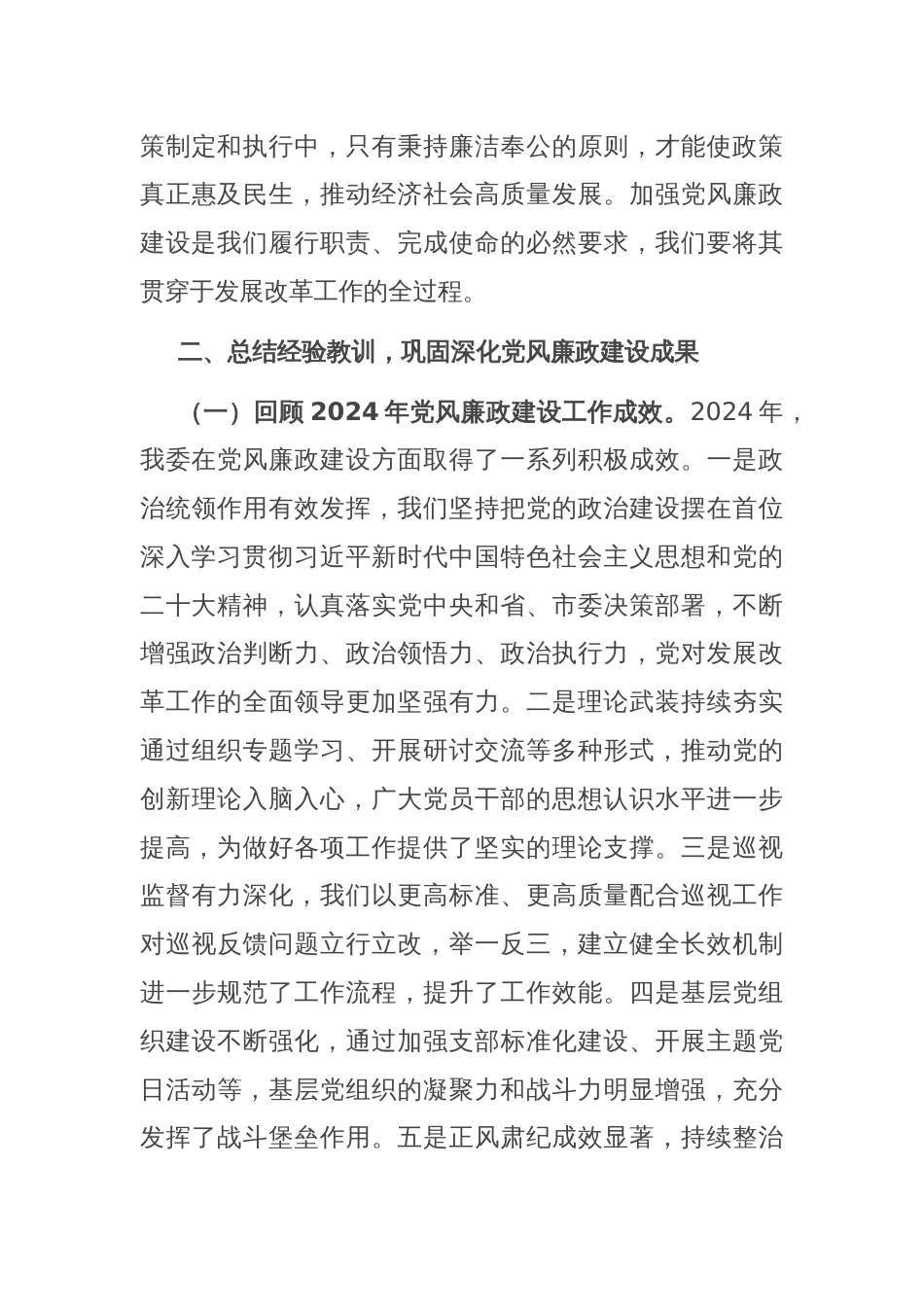 策制定和执行中，只有秉持廉洁奉公的原则，才能使政策真正惠及民生，推动经济社会高质量发展。加强党风廉政建设是我们履行职责、完成使命的必然要求，我们要将其贯穿于发展改革工作的全过程。

二、总结经验教训，巩固深化党风廉政建设成果

（一）回顾 2024 年党风廉政建设工作成效。2024 年，我委在党风廉政建设方面取得了一系列积极成效。一是政治统领作用有效发挥，我们坚持把党的政治建设摆在首位深入学习贯彻习近平新时代中国特色社会主义思想和党的二十大精神，认真落实党中央和省、市委决策部署，不断增强政治判断力、政治领悟力、政治执行力，党对发展改革工作的全面领导更加坚强有力。二是理论武装持续夯实通过组织专题学习、开展研讨交流等多种形式，推动党的创新理论入脑入心，广大党员干部的思想认识水平进一步提高，为做好各项工作提供了坚实的理论支撑。三是巡视监督有力深化，我们以更高标准、更高质量配合巡视工作对巡视反馈问题立行立改，举一反三，建立健全长效机制进一步规范了工作流程，提升了工作效能。四是基层党组织建设不断强化，通过加强支部标准化建设、开展主题党日活动等，基层党组织的凝聚力和战斗力明显增强，充分发挥了战斗堡垒作用。五是正风肃纪成效显著，持续整治